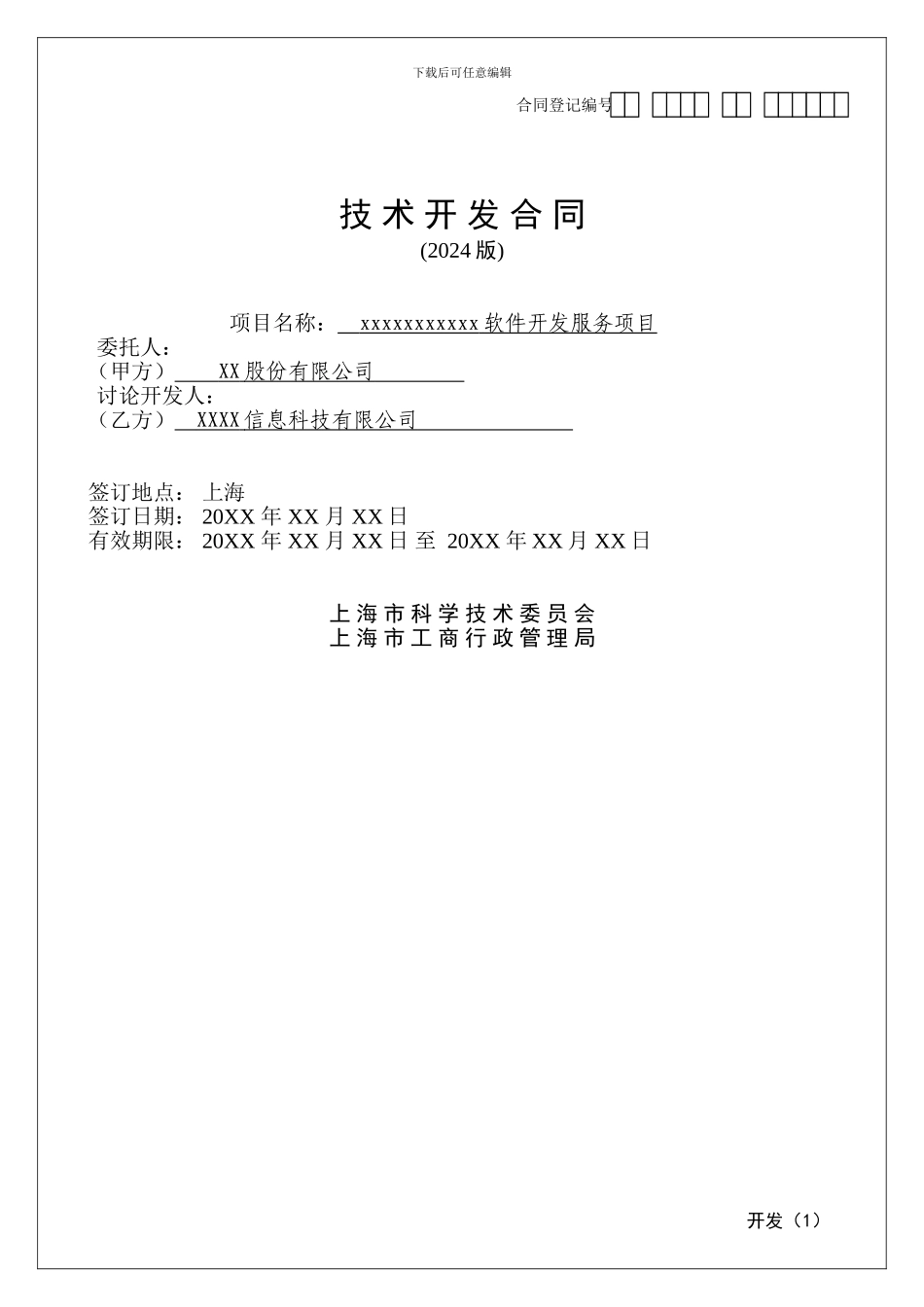 下载后可任意编辑

合同登记编号

技术开发合同
(2024 版)

项目名称： xxxxxxxxxxxx 软件开发服务项目
委托人：
（甲方） XX 股份有限公司
讨论开发人：
（乙方） XXXX 信息科技有限公司

签订地点： 上海
签订日期： 20XX 年 XX 月 XX 日
有效期限： 20XX 年 XX 月 XX 日 至 20XX 年 XX 月 XX 日

上海市科学技术委员会
上海市工商行政管理局

开发（1）